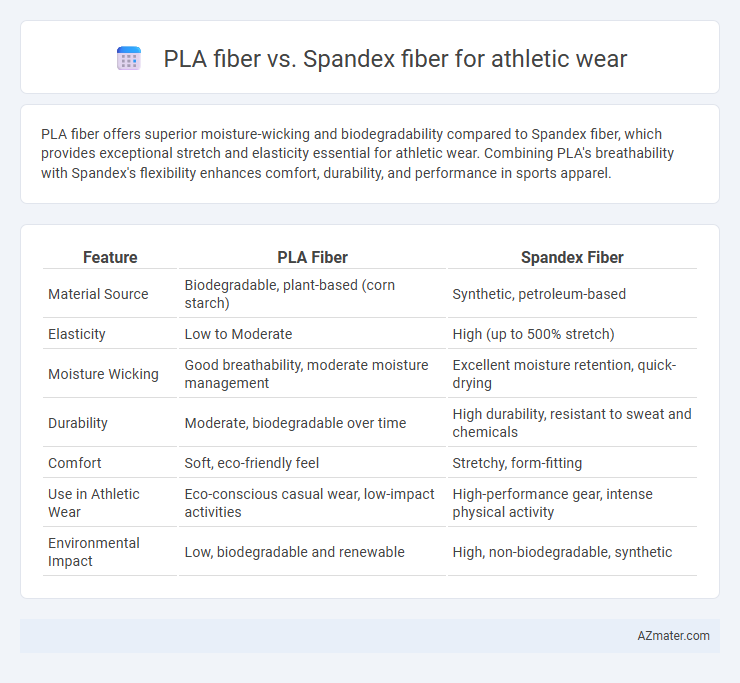 PLA fiber vs. Spandex fiber for athletic wear

PLA fiber offers superior moisture-wicking and biodegradability compared to Spandex fiber, which provides exceptional stretch and elasticity essential for athletic wear. Combining PLA's breathability with Spandex's flexibility enhances comfort, durability, and performance in sports apparel.

| Feature | PLA Fiber | Spandex Fiber |
|---|---|---|
| Material Source | Biodegradable, plant-based (corn starch) | Synthetic, petroleum-based |
| Elasticity | Low to Moderate | High (up to 500% stretch) |
| Moisture Wicking | Good breathability, moderate moisture management | Excellent moisture retention, quick-drying |
| Durability | Moderate, biodegradable over time | High durability, resistant to sweat and chemicals |
| Comfort | Soft, eco-friendly feel | Stretchy, form-fitting |
| Use in Athletic Wear | Eco-conscious casual wear, low-impact activities | High-performance gear, intense physical activity |
| Environmental Impact | Low, biodegradable and renewable | High, non-biodegradable, synthetic |

AZmater.com